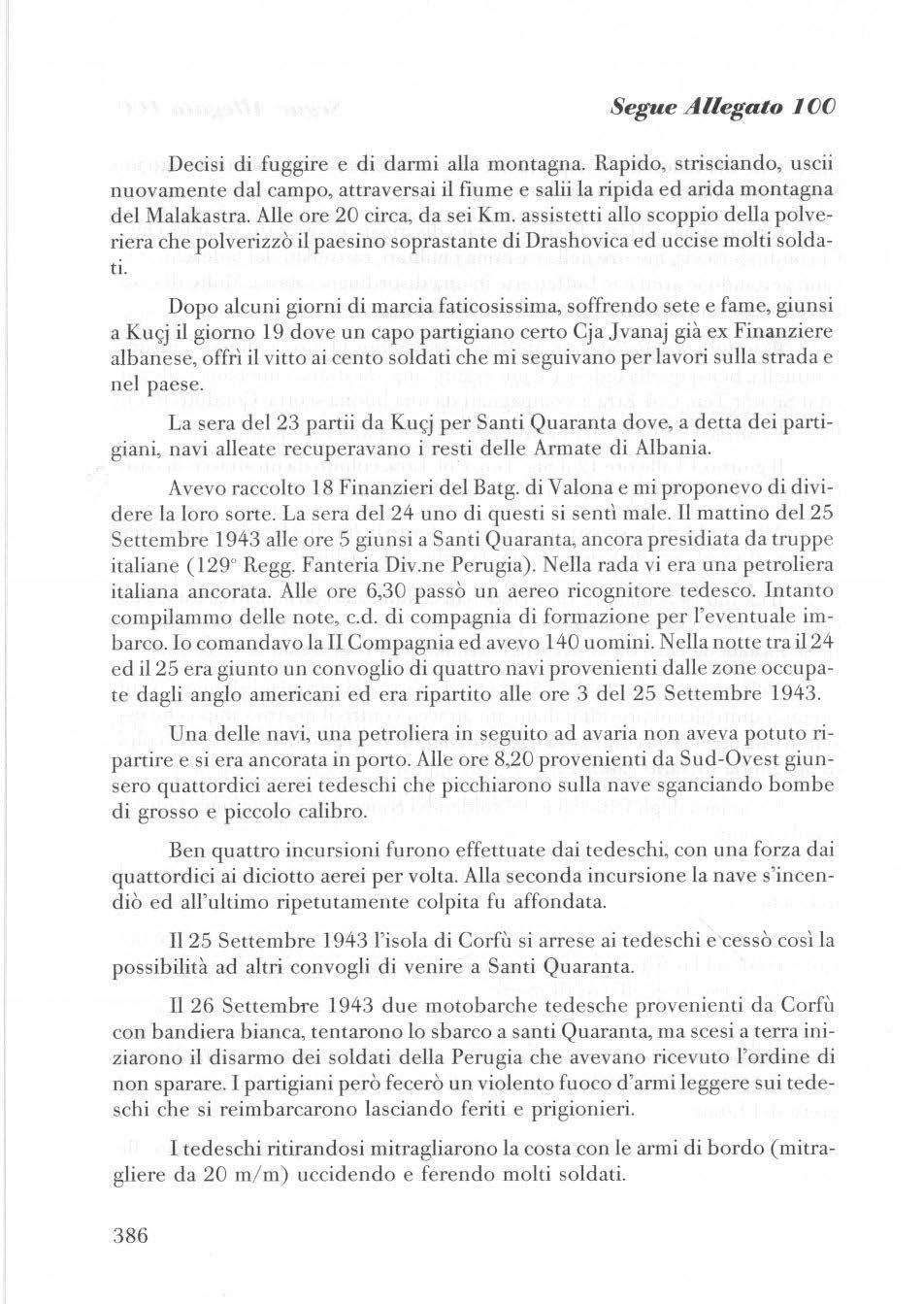 Segue Allegato 100

Decisi di fuggire e di darmi alla montagna. Rapido, strisciando, uscii nuovamente dal campo, attraversai il fiume e salii la ripida ed arida montagna del Malakastra. Alle ore 20 circa, da sei Km. assistetti allo scoppio della polveriera che polverizzò il paesino soprastante di Drashovica ed uccise molti soldati.

Dopo alcuni giorni di marcia faticosissima, soffrendo sete e fame, giunsi a Kuçj il giorno 19 dove un capo partigiano certo Cja Jvanaj già ex Finanziere albanese, offrì il vitto ai cento soldati che mi seguivano per lavori sulla strada e nel paese.

La sera del 23 partii da Kuçj per Santi Quaranta dove, a detta dei partigiani, navi alleate recuperavano i resti delle Armate di Albania.

Avevo raccolto 18 Finanzieri del Batg. di Valona e mi proponevo di dividere la loro sorte. La sera del 24 uno di questi si sentì male. Il mattino del 25 Settembre 1943 alle ore 5 giunsi a Santi Quaranta, ancora presidiata da truppe italiane (129° Regg. Fanteria Div.ne Perugia). Nella rada vi era una petroliera italiana ancorata. Alle ore 6,30 passò un aereo ricognitore tedesco. Intanto compilammo delle note, c.d. di compagnia di formazione per l'eventuale imbarco. Io comandavo la II Compagnia ed avevo 140 uomini. Nella notte tra il 24 ed il 25 era giunto un convoglio di quattro navi provenienti dalle zone occupate dagli anglo americani ed era ripartito alle ore 3 del 25 Settembre 1943.

Una delle navi, una petroliera in seguito ad avaria non aveva potuto ripartire e si era ancorata in porto. Alle ore 8,20 provenienti da Sud-Ovest giunsero quattordici aerei tedeschi che picchiarono sulla nave sganciando bombe di grosso e piccolo calibro.

Ben quattro incursioni furono effettuate dai tedeschi, con una forza dai quattordici ai diciotto aerei per volta. Alla seconda incursione la nave s'incendiò ed all'ultimo ripetutamente colpita fu affondata.

Il 25 Settembre 1943 l'isola di Corfù si arrese ai tedeschi e cessò così la possibilità ad altri convogli di venire a Santi Quaranta.

Il 26 Settembre 1943 due motobarche tedesche provenienti da Corfù con bandiera bianca, tentarono lo sbarco a santi Quaranta, ma scesi a terra iniziarono il disarmo dei soldati della Perugia che avevano ricevuto l'ordine di non sparare. I partigiani però fecerò un violento fuoco d'armi leggere sui tedeschi che si reimbarcarono lasciando feriti e prigionieri.

I tedeschi ritirandosi mitragliarono la costa con le armi di bordo (mitragliere da 20 m/m) uccidendo e ferendo molti soldati.

386